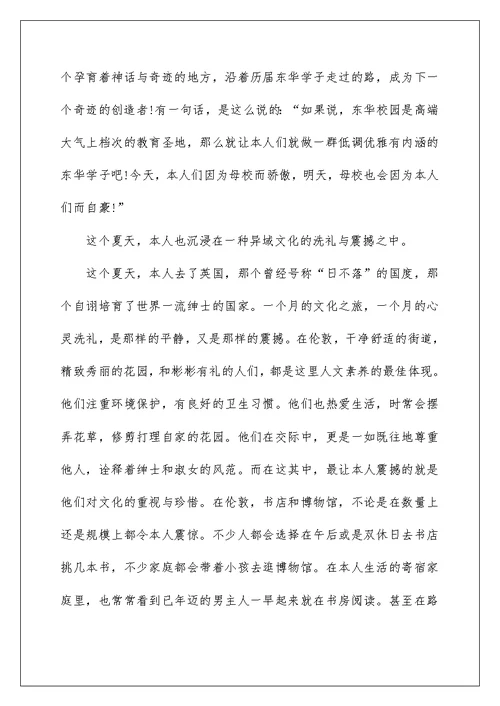 个孕育着神话与奇迹的地方，沿着历届东华学子走过的路，成为下一个奇迹的创造者!有一句话，是这么说的：“如果说，东华校园是高端大气上档次的教育圣地，那么就让本人们就做一群低调优雅有内涵的东华学子吧!今天，本人们因为母校而骄傲，明天，母校也会因为本人们而自豪!”

这个夏天，本人也沉浸在一种异域文化的洗礼与震撼之中。

这个夏天，本人去了英国，那个曾经号称“日不落”的国度，那个自诩培育了世界一流绅士的国家。一个月的文化之旅，一个月的心灵洗礼，是那样的平静，又是那样的震撼。在伦敦，干净舒适的街道，精致秀丽的花园，和彬彬有礼的人们，都是这里人文素养的最佳体现。他们注重环境保护，有良好的卫生习惯。他们也热爱生活，时常会摆弄花草，修剪打理自家的花园。他们在交际中，更是一如既往地尊重他人，诠释着绅士和淑女的风范。而在这其中，最让本人震撼的就是他们对文化的重视与珍惜。在伦敦，书店和博物馆，不论是在数量上还是规模上都令本人震惊。不少人都会选择在午后或是双休日去书店挑几本书，不少家庭都会带着小孩去逛博物馆。在本人生活的寄宿家庭里，也常常看到已年迈的男主人一早起来就在书房阅读。甚至在路